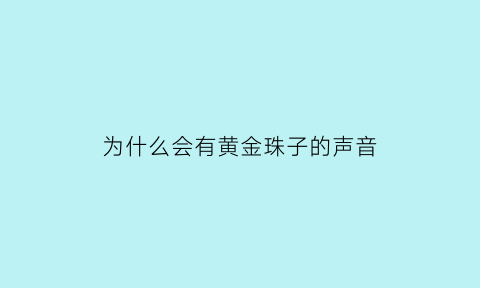 为什么会有黄金珠子的声音